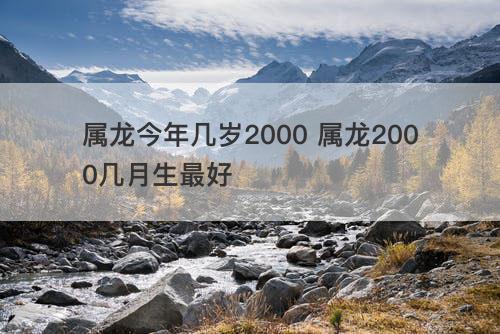 属龙今年几岁2000 属龙2000几月生最好